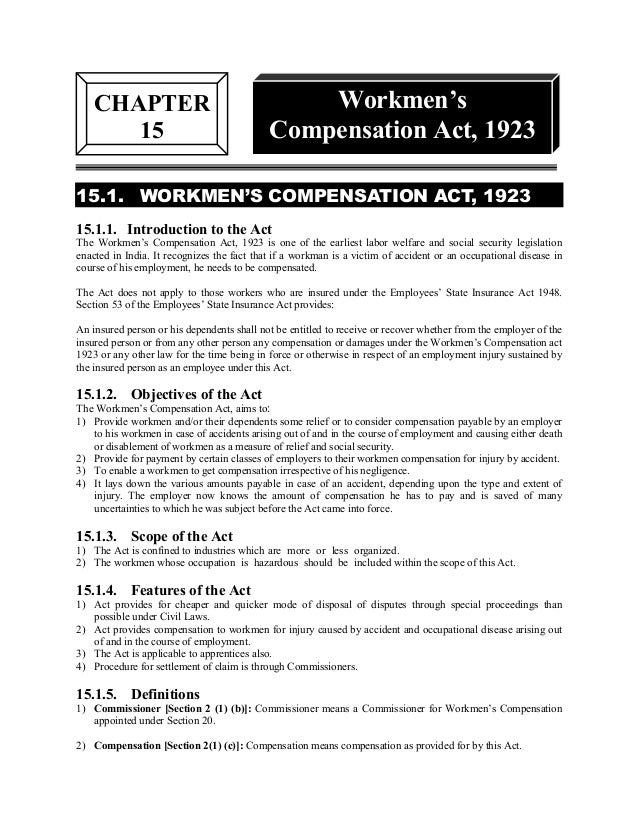 CHAPTER 15

Workmen's Compensation Act, 1923

15.1. WORKMEN'S COMPENSATION ACT, 1923

15.1.1. Introduction to the Act
The Workmen's Compensation Act, 1923 is one of the earliest labor welfare and social security legislation enacted in India. It recognizes the fact that if a workman is a victim of accident or an occupational disease in course of his employment, he needs to be compensated.

The Act does not apply to those workers who are insured under the Employees' State Insurance Act 1948. Section 53 of the Employees' State Insurance Act provides:

An insured person or his dependents shall not be entitled to receive or recover whether from the employer of the insured person or from any other person any compensation or damages under the Workmen's Compensation act 1923 or any other law for the time being in force or otherwise in respect of an employment injury sustained by the insured person as an employee under this Act.

15.1.2. Objectives of the Act
The Workmen's Compensation Act, aims to:
1) Provide workmen and/or their dependents some relief or to consider compensation payable by an employer to his workmen in case of accidents arising out of and in the course of employment and causing either death or disablement of workmen as a measure of relief and social security.
2) Provide for payment by certain classes of employers to their workmen compensation for injury by accident.
3) To enable a workmen to get compensation irrespective of his negligence.
4) It lays down the various amounts payable in case of an accident, depending upon the type and extent of injury. The employer now knows the amount of compensation he has to pay and is saved of many uncertainties to which he was subject before the Act came into force.

15.1.3. Scope of the Act
1) The Act is confined to industries which are more or less organized.
2) The workmen whose occupation is hazardous should be included within the scope of this Act.

15.1.4. Features of the Act
1) Act provides for cheaper and quicker mode of disposal of disputes through special proceedings than possible under Civil Laws.
2) Act provides compensation to workmen for injury caused by accident and occupational disease arising out of and in the course of employment.
3) The Act is applicable to apprentices also.
4) Procedure for settlement of claim is through Commissioners.

15.1.5. Definitions
1) Commissioner [Section 2 (1) (b)]: Commissioner means a Commissioner for Workmen's Compensation appointed under Section 20.

2) Compensation [Section 2(1) (c)]: Compensation means compensation as provided for by this Act.